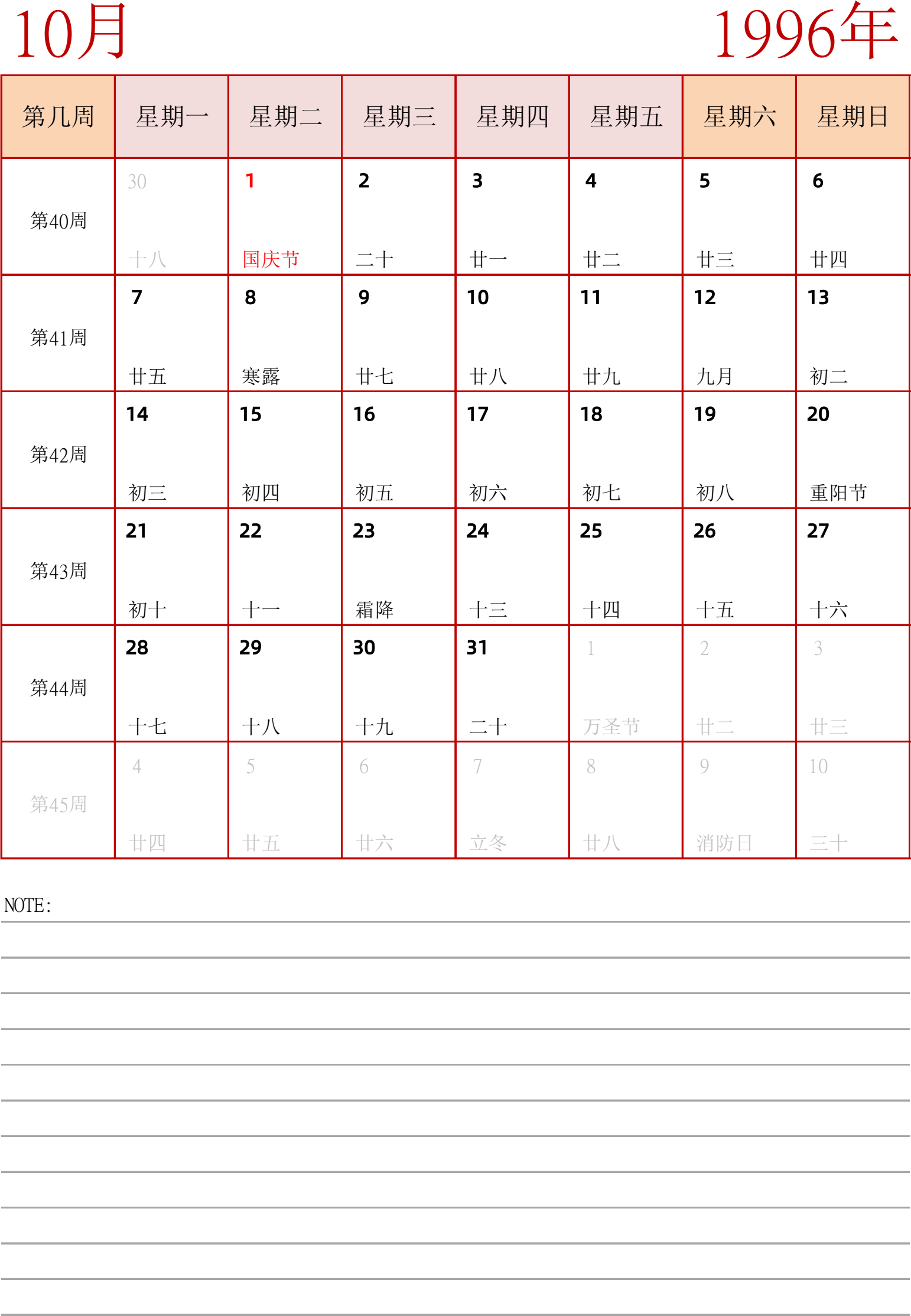 10月

1996年

| 第几周 | 星期一 | 星期二 | 星期三 | 星期四 | 星期五 | 星期六 | 星期日 |
|---|---|---|---|---|---|---|---|
| 第40周 | 30 十八 | 1 国庆节 | 2 二十 | 3 廿一 | 4 廿二 | 5 廿三 | 6 廿四 |
| 第41周 | 7 廿五 | 8 寒露 | 9 廿七 | 10 廿八 | 11 廿九 | 12 九月 | 13 初二 |
| 第42周 | 14 初三 | 15 初四 | 16 初五 | 17 初六 | 18 初七 | 19 初八 | 20 重阳节 |
| 第43周 | 21 初十 | 22 十一 | 23 霜降 | 24 十三 | 25 十四 | 26 十五 | 27 十六 |
| 第44周 | 28 十七 | 29 十八 | 30 十九 | 31 二十 | 1 万圣节 | 2 廿二 | 3 廿三 |
| 第45周 | 4 廿四 | 5 廿五 | 6 廿六 | 7 立冬 | 8 廿八 | 9 消防日 | 10 三十 |

NOTE: